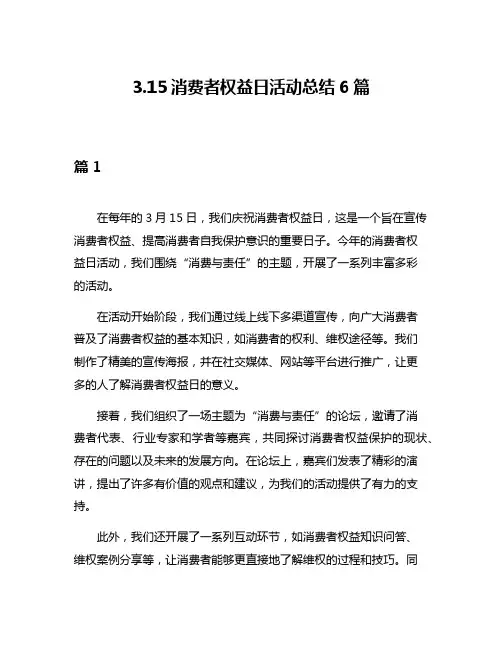 3.15 消费者权益日活动总结 6 篇

篇 1

在每年的 3 月 15 日，我们庆祝消费者权益日，这是一个旨在宣传消费者权益、提高消费者自我保护意识的重要日子。今年的消费者权益日活动，我们围绕“消费与责任”的主题，开展了一系列丰富多彩的活动。

在活动开始阶段，我们通过线上线下多渠道宣传，向广大消费者普及了消费者权益的基本知识，如消费者的权利、维权途径等。我们制作了精美的宣传海报，并在社交媒体、网站等平台进行推广，让更多的人了解消费者权益日的意义。

接着，我们组织了一场主题为“消费与责任”的论坛，邀请了消费者代表、行业专家和学者等嘉宾，共同探讨消费者权益保护的现状、存在的问题以及未来的发展方向。在论坛上，嘉宾们发表了精彩的演讲，提出了许多有价值的观点和建议，为我们的活动提供了有力的支持。

此外，我们还开展了一系列互动环节，如消费者权益知识问答、维权案例分享等，让消费者能够更直接地了解维权的过程和技巧。同